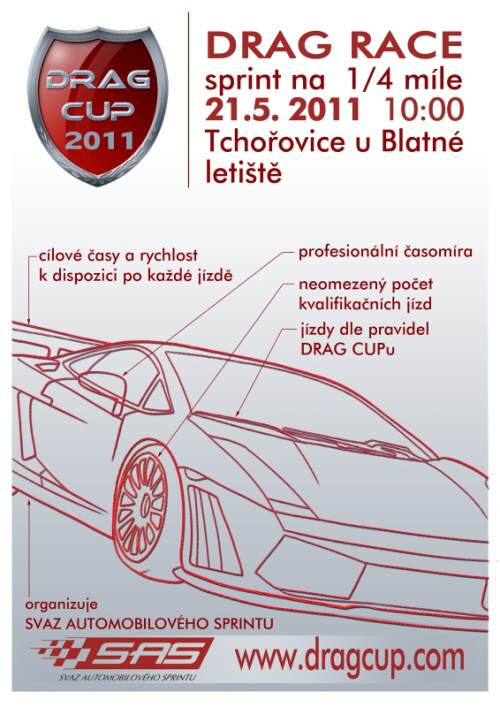 DRAG CUP 2011

DRAG RACE
sprint na 1/4 míle
21.5. 2011 10:00
Tchořovice u Blatné
letiště

cílové časy a rychlost k dispozici po každé jízdě

profesionální časomíra

neomezený počet kvalifikačních jízd

jízdy dle pravidel DRAG CUPu

organizuje
SVAZ AUTOMOBILOVÉHO SPRINTU

SAS
SVAZ AUTOMOBILOVÉHO SPRINTU

www.dragcup.com